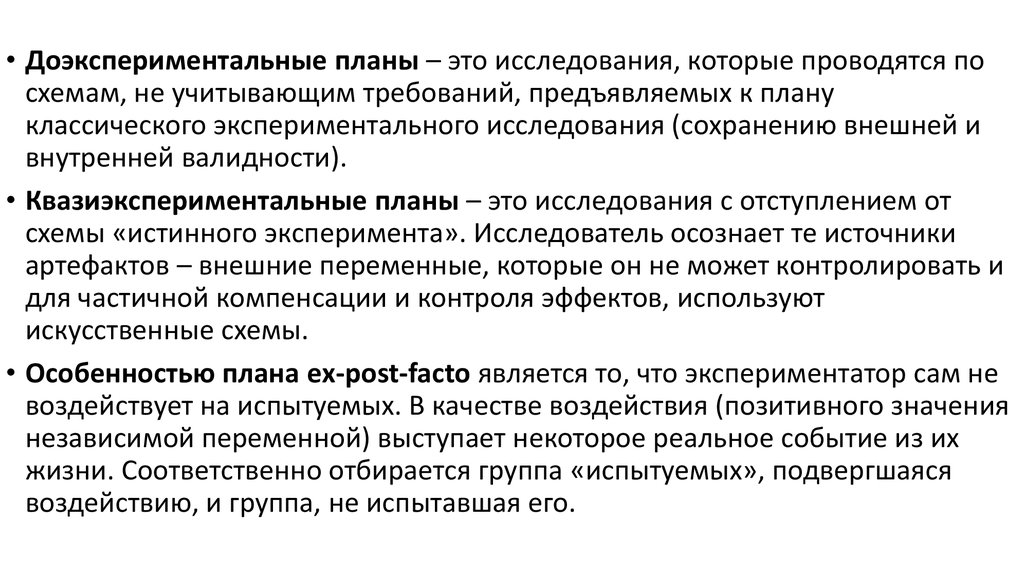 • Доэкспериментальные планы – это исследования, которые проводятся по схемам, не учитывающим требований, предъявляемых к плану классического экспериментального исследования (сохранению внешней и внутренней валидности).

• Квазиэкспериментальные планы – это исследования с отступлением от схемы «истинного эксперимента». Исследователь осознает те источники артефактов – внешние переменные, которые он не может контролировать и для частичной компенсации и контроля эффектов, используют искусственные схемы.

• Особенностью плана ex-post-facto является то, что экспериментатор сам не воздействует на испытуемых. В качестве воздействия (позитивного значения независимой переменной) выступает некоторое реальное событие из их жизни. Соответственно отбирается группа «испытуемых», подвергшаяся воздействию, и группа, не испытавшая его.